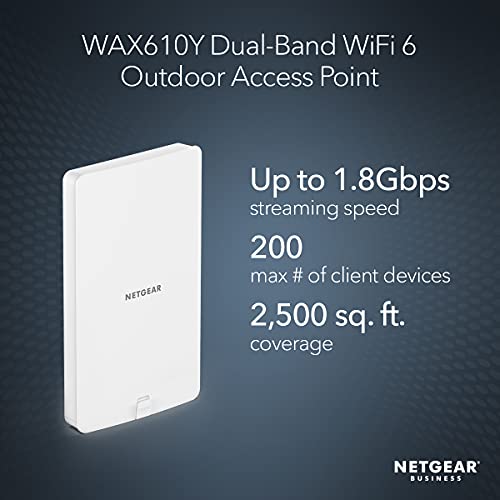 WAX610Y Dual-Band WiFi 6
Outdoor Access Point

NETGEAR

Up to 1.8Gbps
streaming speed

200
max # of client devices

2,500 sq. ft.
coverage

NETGEAR®
BUSINESS